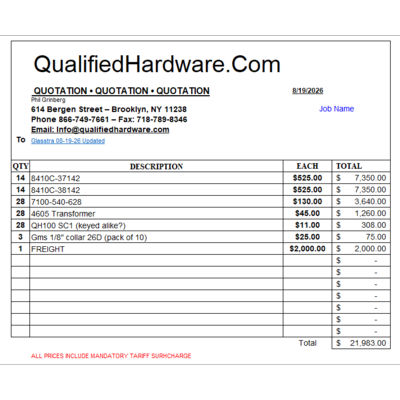 QualifiedHardware.Com

QUOTATION • QUOTATION • QUOTATION

8/19/2026

Phil Grinberg

614 Bergen Street – Brooklyn, NY 11238
Phone 866-749-7661 – Fax: 718-789-8346
Email: Info@qualifiedhardware.com

Job Name

To Glasstra 08-19-26 Updated

| QTY | DESCRIPTION | EACH | TOTAL |
|---|---|---|---|
| 14 | 8410C-37142 | $525.00 | $ 7,350.00 |
| 14 | 8410C-38142 | $525.00 | $ 7,350.00 |
| 28 | 7100-540-628 | $130.00 | $ 3,640.00 |
| 28 | 4605 Transformer | $45.00 | $ 1,260.00 |
| 28 | QH100 SC1 (keyed alike?) | $11.00 | $ 308.00 |
| 3 | Gms 1/8" collar 26D (pack of 10) | $25.00 | $ 75.00 |
| 1 | FREIGHT | $2,000.00 | $ 2,000.00 |
| | | | $ - |
| | | | $ - |
| | | | $ - |
| | | | $ - |
| | | | $ - |
| | | | $ - |
| | | | $ - |
| | | Total | $ 21,983.00 |

ALL PRICES INCLUDE MANDATORY TARIFF SURHCHARGE